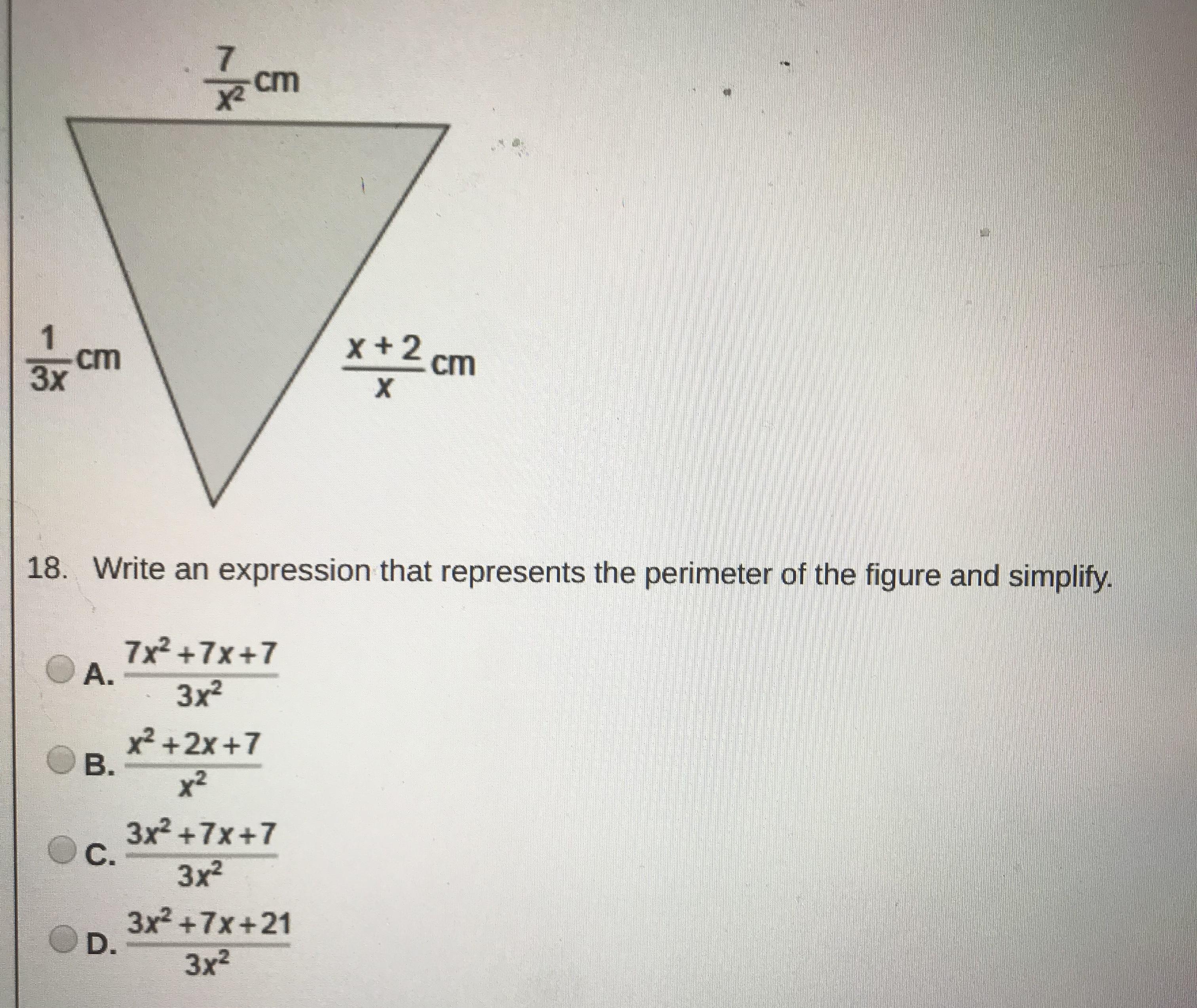 $\frac{7}{x^2}$ cm

$\frac{1}{3x}$ cm

$\frac{x+2}{x}$ cm

18. Write an expression that represents the perimeter of the figure and simplify.

A. $\frac{7x^2+7x+7}{3x^2}$

B. $\frac{x^2+2x+7}{x^2}$

C. $\frac{3x^2+7x+7}{3x^2}$

D. $\frac{3x^2+7x+21}{3x^2}$